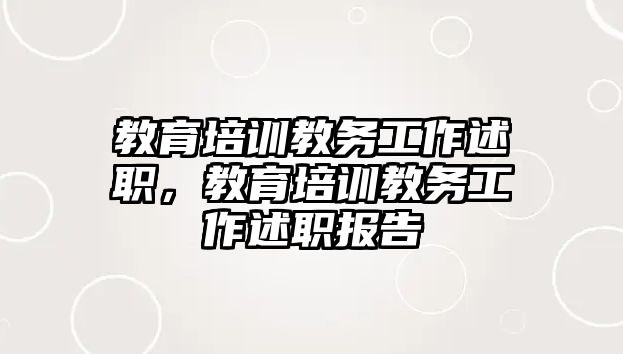 教育培训教务工作述职，教育培训教务工作述职报告